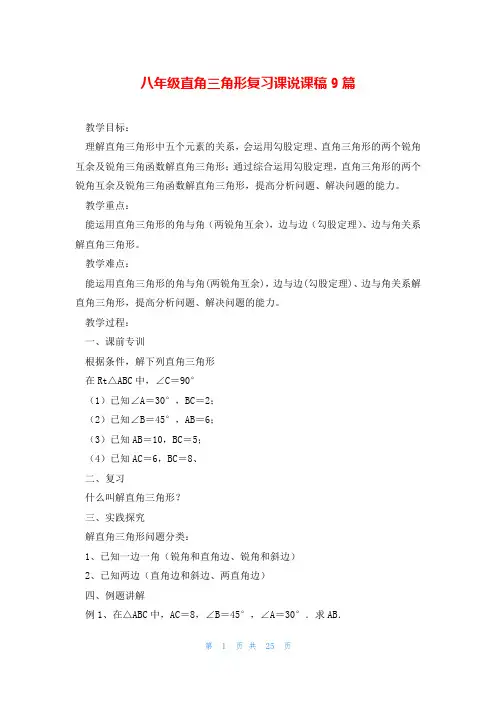 八年级直角三角形复习课说课稿 9 篇

教学目标：

理解直角三角形中五个元素的关系，会运用勾股定理、直角三角形的两个锐角互余及锐角三角函数解直角三角形；通过综合运用勾股定理，直角三角形的两个锐角互余及锐角三角函数解直角三角形，提高分析问题、解决问题的能力。

教学重点：

能运用直角三角形的角与角（两锐角互余），边与边（勾股定理）、边与角关系解直角三角形。

教学难点：

能运用直角三角形的角与角(两锐角互余)，边与边(勾股定理)、边与角关系解直角三角形，提高分析问题、解决问题的能力。

教学过程：

一、课前专训

根据条件，解下列直角三角形

在 Rt△ABC 中，∠C＝90°

（1）已知∠A＝30°，BC＝2；

（2）已知∠B＝45°，AB＝6；

（3）已知 AB＝10，BC＝5；

（4）已知 AC＝6，BC＝8、

二、复习

什么叫解直角三角形？

三、实践探究

解直角三角形问题分类：

1、已知一边一角（锐角和直角边、锐角和斜边）

2、已知两边（直角边和斜边、两直角边）

四、例题讲解

例 1、在△ABC 中，AC＝8，∠B＝45°，∠A＝30°．求 AB.

第 1 页 共 25 页